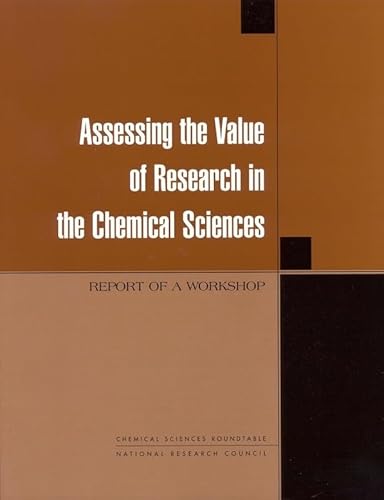 Assessing the Value of Research in the Chemical Sciences

REPORT OF A WORKSHOP

CHEMICAL SCIENCES ROUNDTABLE
NATIONAL RESEARCH COUNCIL